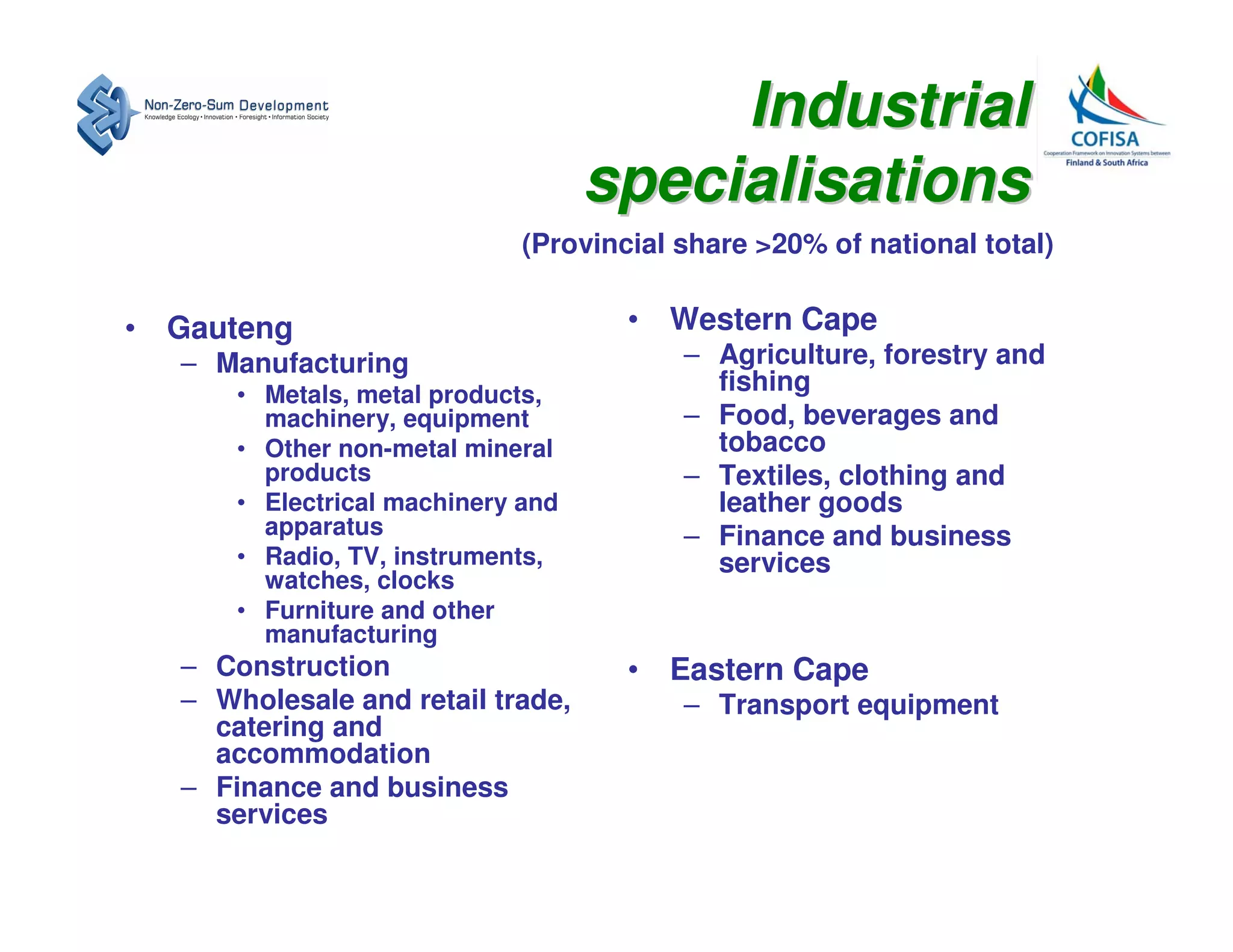 Non-Zero-Sum Development
Knowledge Ecology • Innovation • Foresight • Information Society

Industrial specialisations

COFISA
Cooperation Framework on Innovation Systems between Finland & South Africa

(Provincial share >20% of national total)

• Gauteng
– Manufacturing
• Metals, metal products, machinery, equipment
• Other non-metal mineral products
• Electrical machinery and apparatus
• Radio, TV, instruments, watches, clocks
• Furniture and other manufacturing
– Construction
– Wholesale and retail trade, catering and accommodation
– Finance and business services

• Western Cape
– Agriculture, forestry and fishing
– Food, beverages and tobacco
– Textiles, clothing and leather goods
– Finance and business services

• Eastern Cape
– Transport equipment